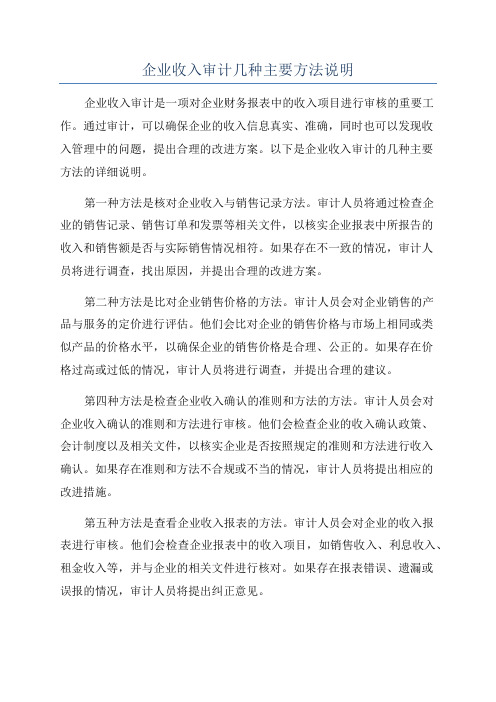 企业收入审计几种主要方法说明

企业收入审计是一项对企业财务报表中的收入项目进行审核的重要工作。通过审计，可以确保企业的收入信息真实、准确，同时也可以发现收入管理中的问题，提出合理的改进方案。以下是企业收入审计的几种主要方法的详细说明。

第一种方法是核对企业收入与销售记录方法。审计人员将通过检查企业的销售记录、销售订单和发票等相关文件，以核实企业报表中所报告的收入和销售额是否与实际销售情况相符。如果存在不一致的情况，审计人员将进行调查，找出原因，并提出合理的改进方案。

第二种方法是比对企业销售价格的方法。审计人员会对企业销售的产品与服务的定价进行评估。他们会比对企业的销售价格与市场上相同或类似产品的价格水平，以确保企业的销售价格是合理、公正的。如果存在价格过高或过低的情况，审计人员将进行调查，并提出合理的建议。

第四种方法是检查企业收入确认的准则和方法的方法。审计人员会对企业收入确认的准则和方法进行审核。他们会检查企业的收入确认政策、会计制度以及相关文件，以核实企业是否按照规定的准则和方法进行收入确认。如果存在准则和方法不合规或不当的情况，审计人员将提出相应的改进措施。

第五种方法是查看企业收入报表的方法。审计人员会对企业的收入报表进行审核。他们会检查企业报表中的收入项目，如销售收入、利息收入、租金收入等，并与企业的相关文件进行核对。如果存在报表错误、遗漏或误报的情况，审计人员将提出纠正意见。